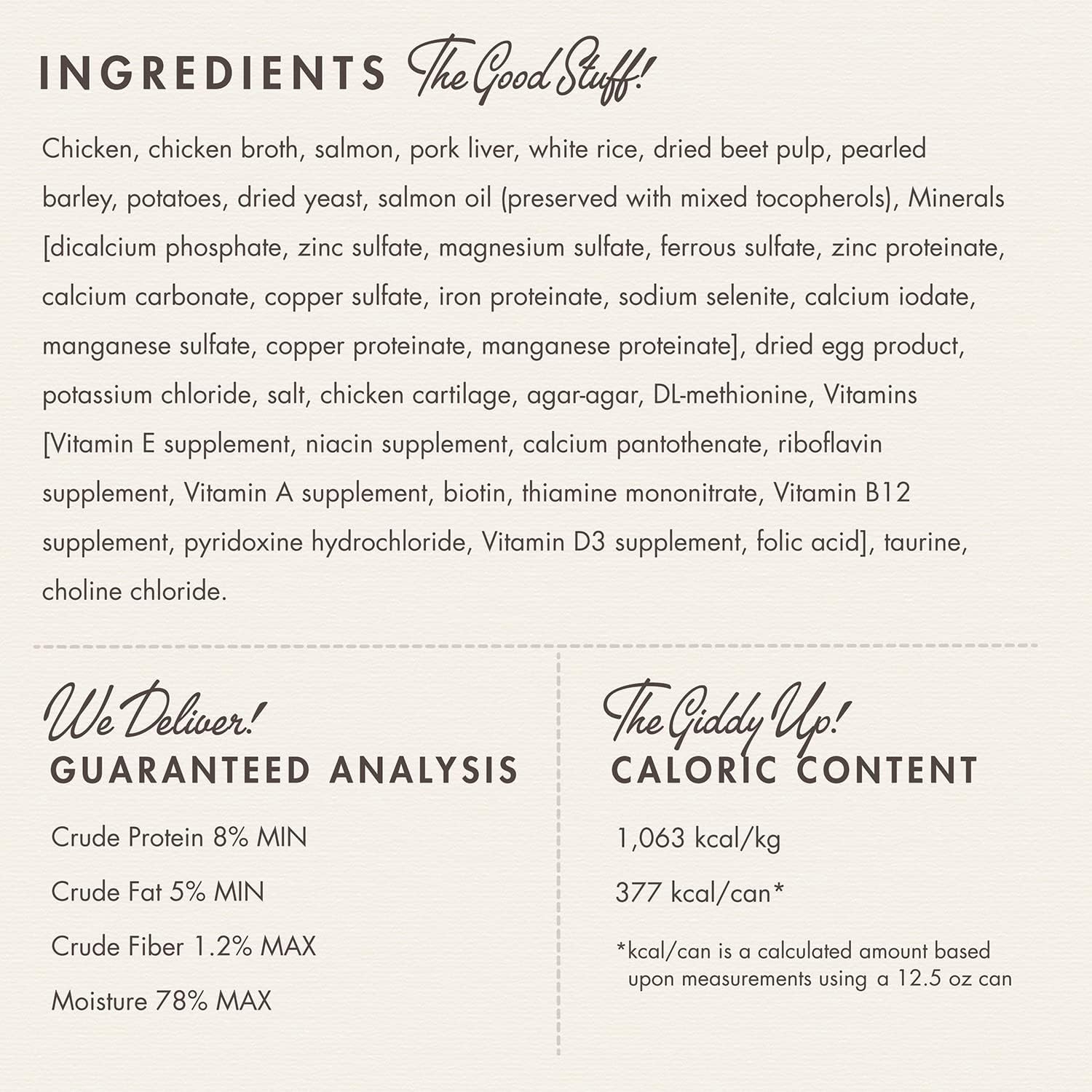 INGREDIENTS The Good Stuff!

Chicken, chicken broth, salmon, pork liver, white rice, dried beet pulp, pearled barley, potatoes, dried yeast, salmon oil (preserved with mixed tocopherols), Minerals [dicalcium phosphate, zinc sulfate, magnesium sulfate, ferrous sulfate, zinc proteinate, calcium carbonate, copper sulfate, iron proteinate, sodium selenite, calcium iodate, manganese sulfate, copper proteinate, manganese proteinate], dried egg product, potassium chloride, salt, chicken cartilage, agar-agar, DL-methionine, Vitamins [Vitamin E supplement, niacin supplement, calcium pantothenate, riboflavin supplement, Vitamin A supplement, biotin, thiamine mononitrate, Vitamin B12 supplement, pyridoxine hydrochloride, Vitamin D3 supplement, folic acid], taurine, choline chloride.

We Deliver!
GUARANTEED ANALYSIS

Crude Protein 8% MIN

Crude Fat 5% MIN

Crude Fiber 1.2% MAX

Moisture 78% MAX

The Giddy Up!
CALORIC CONTENT

1,063 kcal/kg

377 kcal/can*

*kcal/can is a calculated amount based upon measurements using a 12.5 oz can